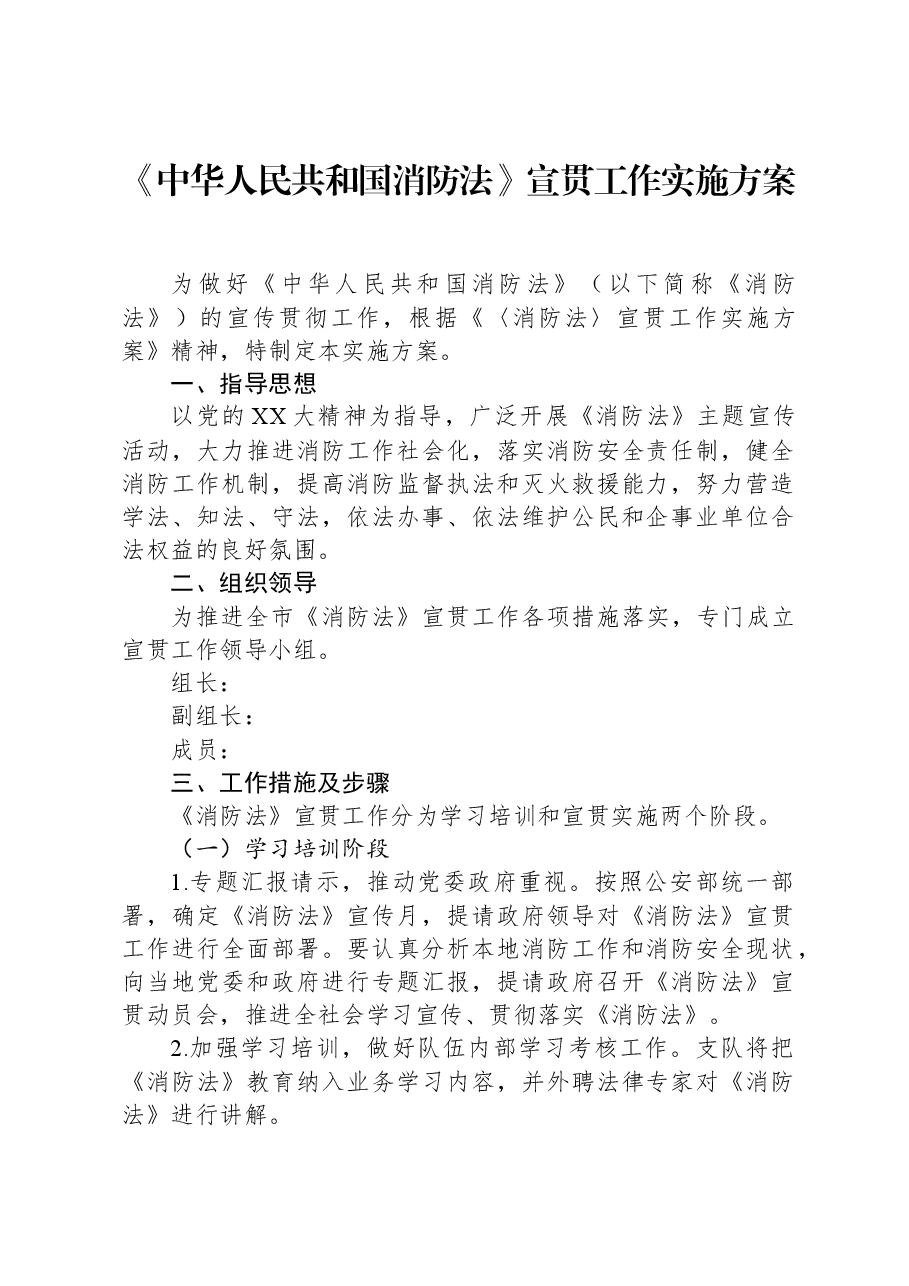 《中华人民共和国消防法》宣贯工作实施方案

为做好《中华人民共和国消防法》（以下简称《消防法》）的宣传贯彻工作，根据《〈消防法〉宣贯工作实施方案》精神，特制定本实施方案。

一、指导思想

以党的XX大精神为指导，广泛开展《消防法》主题宣传活动，大力推进消防工作社会化，落实消防安全责任制，健全消防工作机制，提高消防监督执法和灭火救援能力，努力营造学法、知法、守法，依法办事、依法维护公民和企事业单位合法权益的良好氛围。

二、组织领导

为推进全市《消防法》宣贯工作各项措施落实，专门成立宣贯工作领导小组。

组长：

副组长：

成员：

三、工作措施及步骤

《消防法》宣贯工作分为学习培训和宣贯实施两个阶段。

（一）学习培训阶段

1.专题汇报请示，推动党委政府重视。按照公安部统一部署，确定《消防法》宣传月，提请政府领导对《消防法》宣贯工作进行全面部署。要认真分析本地消防工作和消防安全现状，向当地党委和政府进行专题汇报，提请政府召开《消防法》宣贯动员会，推进全社会学习宣传、贯彻落实《消防法》。

2.加强学习培训，做好队伍内部学习考核工作。支队将把《消防法》教育纳入业务学习内容，并外聘法律专家对《消防法》进行讲解。